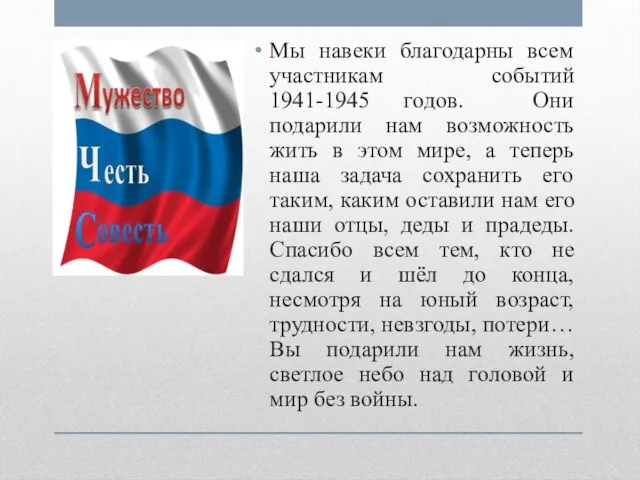 Мужество
Честь
Совесть

• Мы навеки благодарны всем участникам событий 1941-1945 годов. Они подарили нам возможность жить в этом мире, а теперь наша задача сохранить его таким, каким оставили нам его наши отцы, деды и прадеды. Спасибо всем тем, кто не сдался и шёл до конца, несмотря на юный возраст, трудности, невзгоды, потери… Вы подарили нам жизнь, светлое небо над головой и мир без войны.